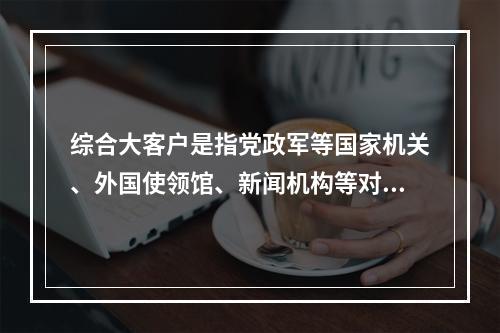 综合大客户是指党政军等国家机关、外国使领馆、新闻机构等对...